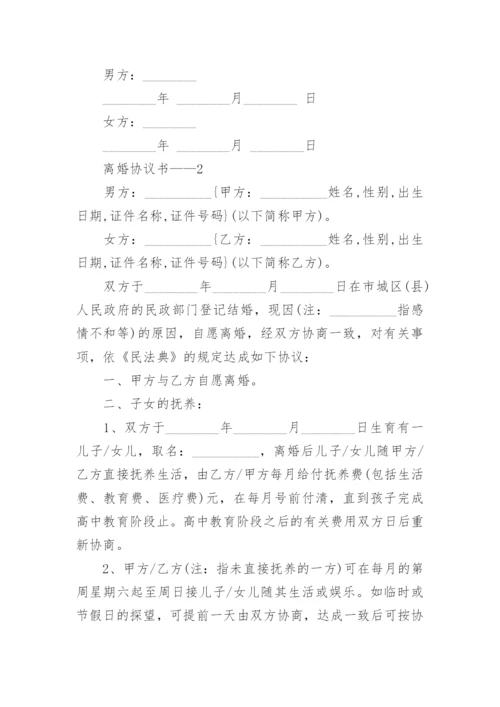 男方：________

________年 ________月________ 日

女方：________

________年 ________月 ________日

离婚协议书——2

男方：__________{甲方：__________姓名,性别,出生日期,证件名称,证件号码}(以下简称甲方)。

女方：__________{乙方：__________姓名,性别,出生日期,证件名称,证件号码}(以下简称乙方)。

双方于________年________月________日在市城区(县)人民政府的民政部门登记结婚，现因(注：__________指感情不和等)的原因，自愿离婚，经双方协商一致，对有关事项，依《民法典》的规定达成如下协议：

一、甲方与乙方自愿离婚。

二、子女的抚养：

1、双方于________年________月________日生育有一儿子/女儿，取名：__________，离婚后儿子/女儿随甲方/乙方直接抚养生活，由乙方/甲方每月给付抚养费(包括生活费、教育费、医疗费)元，在每月号前付清，直到孩子完成高中教育阶段止。高中教育阶段之后的有关费用双方日后重新协商。

2、甲方/乙方(注：指未直接抚养的一方)可在每月的第周星期六起至周日接儿子/女儿随其生活或娱乐。如临时或节假日的探望，可提前一天由双方协商，达成一致后可按协